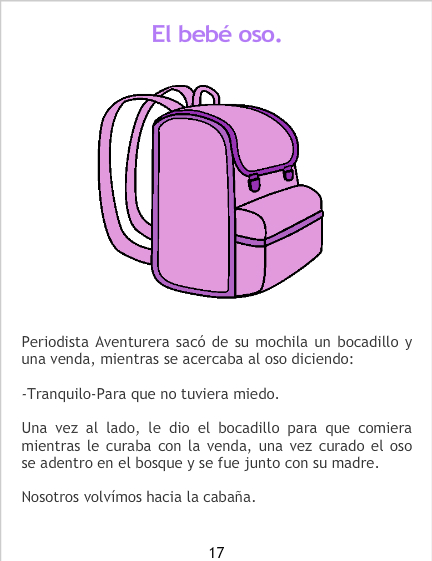 El bebé oso.

Periodista Aventurera sacó de su mochila un bocadillo y una venda, mientras se acercaba al oso diciendo:

-Tranquilo-Para que no tuviera miedo.

Una vez al lado, le dio el bocadillo para que comiera mientras le curaba con la venda, una vez curado el oso se adentro en el bosque y se fue junto con su madre.

Nosotros volvímos hacia la cabaña.

17